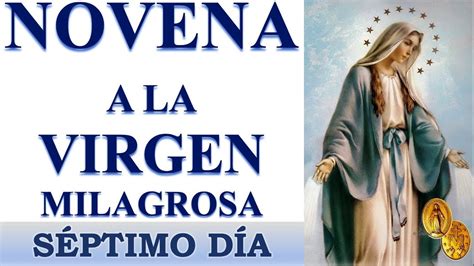 NOVENA
A LA
VIRGEN
MILAGROSA
SÉPTIMO DÍA